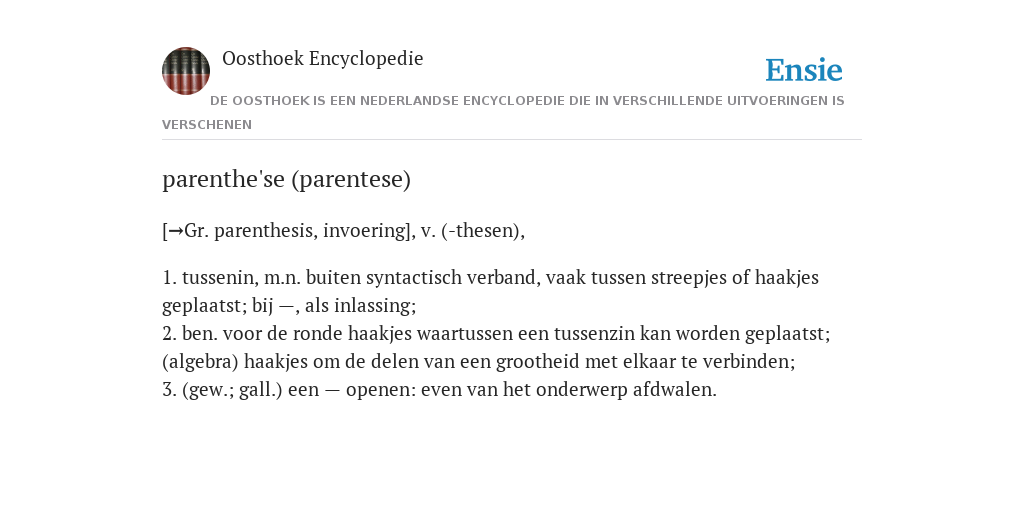 Oosthoek Encyclopedie

Ensie

DE OOSTHOEK IS EEN NEDERLANDSE ENCYCLOPEDIE DIE IN VERSCHILLENDE UITVOERINGEN IS VERSCHENEN

parenthe'se (parentese)

[→Gr. parenthesis, invoering], v. (-thesen),

1. tussenin, m.n. buiten syntactisch verband, vaak tussen streepjes of haakjes geplaatst; bij —, als inlassing;
2. ben. voor de ronde haakjes waartussen een tussenzin kan worden geplaatst; (algebra) haakjes om de delen van een grootheid met elkaar te verbinden;
3. (gew.; gall.) een — openen: even van het onderwerp afdwalen.